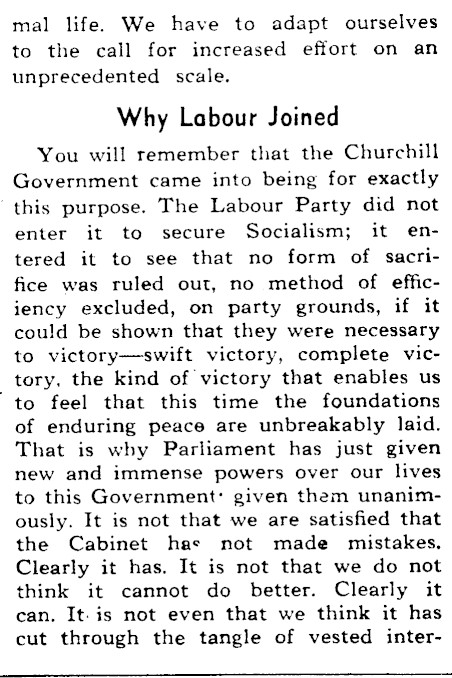 mal life. We have to adapt ourselves to the call for increased effort on an unprecedented scale.

Why Labour Joined

You will remember that the Churchill Government came into being for exactly this purpose. The Labour Party did not enter it to secure Socialism; it entered it to see that no form of sacrifice was ruled out, no method of efficiency excluded, on party grounds, if it could be shown that they were necessary to victory—swift victory, complete victory, the kind of victory that enables us to feel that this time the foundations of enduring peace are unbreakably laid. That is why Parliament has just given new and immense powers over our lives to this Government· given them unanimously. It is not that we are satisfied that the Cabinet has not made mistakes. Clearly it has. It is not that we do not think it cannot do better. Clearly it can. It is not even that we think it has cut through the tangle of vested inter-